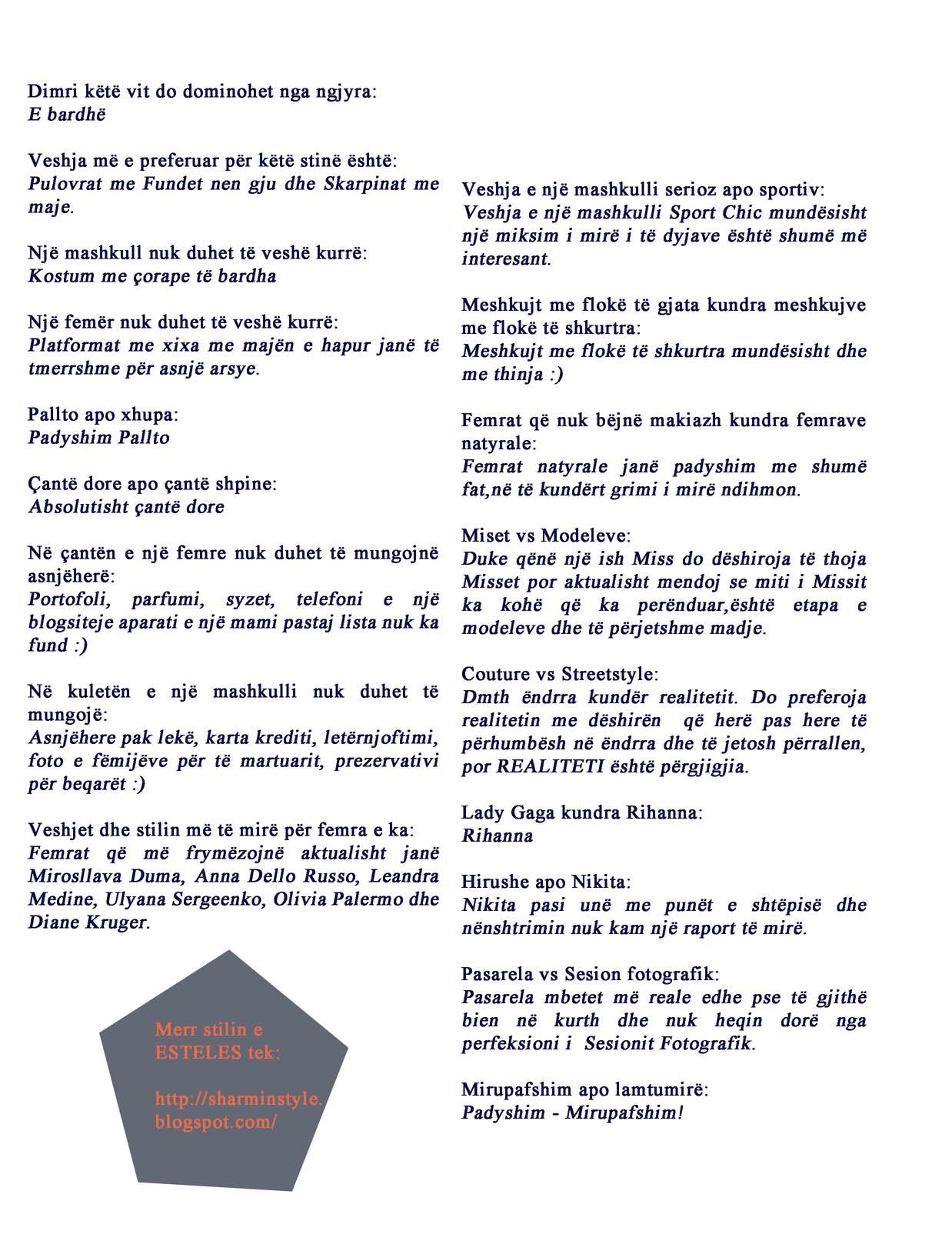 Dimri këtë vit do dominohet nga ngjyra:
E bardhë

Veshja më e preferuar për këtë stinë është:
Pulovrat me Fundet nen gju dhe Skarpinat me maje.

Një mashkull nuk duhet të veshë kurrë:
Kostum me çorape të bardha

Një femër nuk duhet të veshë kurrë:
Platformat me xixa me majën e hapur janë të tmerrshme për asnjë arsye.

Pallto apo xhupa:
Padyshim Pallto

Çantë dore apo çantë shpine:
Absolutisht çantë dore

Në çantën e një femre nuk duhet të mungojnë asnjëherë:
Portofoli, parfumi, syzet, telefoni e një blogsiteje aparati e një mami pastaj lista nuk ka fund :)

Në kuletën e një mashkulli nuk duhet të mungojë:
Asnjëhere pak lekë, karta krediti, letërnjoftimi, foto e fëmijëve për të martuarit, prezervativi për beqarët :)

Veshjet dhe stilin më të mirë për femra e ka:
Femrat që më frymëzojnë aktualisht janë Mirosllava Duma, Anna Dello Russo, Leandra Medine, Ulyana Sergeenko, Olivia Palermo dhe Diane Kruger.

Merr stilin e ESTELES tek:

http://sharminstyle.blogspot.com/

Veshja e një mashkulli serioz apo sportiv:
Veshja e një mashkulli Sport Chic mundësisht një miksim i mirë i të dyjave është shumë më interesant.

Meshkujt me flokë të gjata kundra meshkujve me flokë të shkurtra:
Meshkujt me flokë të shkurtra mundësisht dhe me thinja :)

Femrat që nuk bëjnë makiazh kundra femrave natyrale:
Femrat natyrale janë padyshim me shumë fat,në të kundërt grimi i mirë ndihmon.

Miset vs Modeleve:
Duke qënë një ish Miss do dëshiroja të thoja Misset por aktualisht mendoj se miti i Missit ka kohë që ka perënduar,është etapa e modeleve dhe të përjetshme madje.

Couture vs Streetstyle:
Dmth ëndrra kundër realitetit. Do preferoja realitetin me dëshirën që herë pas here të përhumbësh në ëndrra dhe të jetosh përrallen, por REALITETI është përgjigjia.

Lady Gaga kundra Rihanna:
Rihanna

Hirushe apo Nikita:
Nikita pasi unë me punët e shtëpisë dhe nënshtrimin nuk kam një raport të mirë.

Pasarela vs Sesion fotografik:
Pasarela mbetet më reale edhe pse të gjithë bien në kurth dhe nuk heqin dorë nga perfeksioni i Sesionit Fotografik.

Mirupafshim apo lamtumirë:
Padyshim - Mirupafshim!